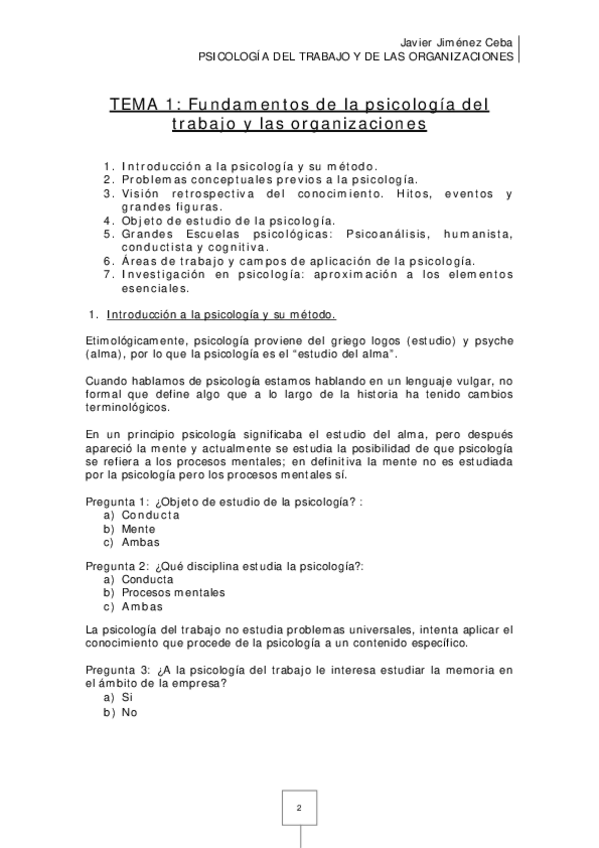 Javier Jiménez Ceba
PSICOLOGÍA DEL TRABAJO Y DE LAS ORGANIZACIONES

TEMA 1: Fundamentos de la psicología del trabajo y las organizaciones

1. Introducción a la psicología y su método.
2. Problemas conceptuales previos a la psicología.
3. Visión retrospectiva del conocimiento. Hitos, eventos y grandes figuras.
4. Objeto de estudio de la psicología.
5. Grandes Escuelas psicológicas: Psicoanálisis, humanista, conductista y cognitiva.
6. Áreas de trabajo y campos de aplicación de la psicología.
7. Investigación en psicología: aproximación a los elementos esenciales.

1. Introducción a la psicología y su método.

Etimológicamente, psicología proviene del griego logos (estudio) y psyche (alma), por lo que la psicología es el "estudio del alma".

Cuando hablamos de psicología estamos hablando en un lenguaje vulgar, no formal que define algo que a lo largo de la historia ha tenido cambios terminológicos.

En un principio psicología significaba el estudio del alma, pero después apareció la mente y actualmente se estudia la posibilidad de que psicología se refiera a los procesos mentales; en definitiva la mente no es estudiada por la psicología pero los procesos mentales sí.

Pregunta 1: ¿Objeto de estudio de la psicología? :
a) Conducta
b) Mente
c) Ambas

Pregunta 2: ¿Qué disciplina estudia la psicología?:
a) Conducta
b) Procesos mentales
c) Ambas

La psicología del trabajo no estudia problemas universales, intenta aplicar el conocimiento que procede de la psicología a un contenido específico.

Pregunta 3: ¿A la psicología del trabajo le interesa estudiar la memoria en el ámbito de la empresa?
a) Si
b) No

2